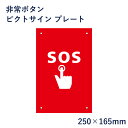 非常ボタン
ピクトサイン プレート

SOS

250×165mm